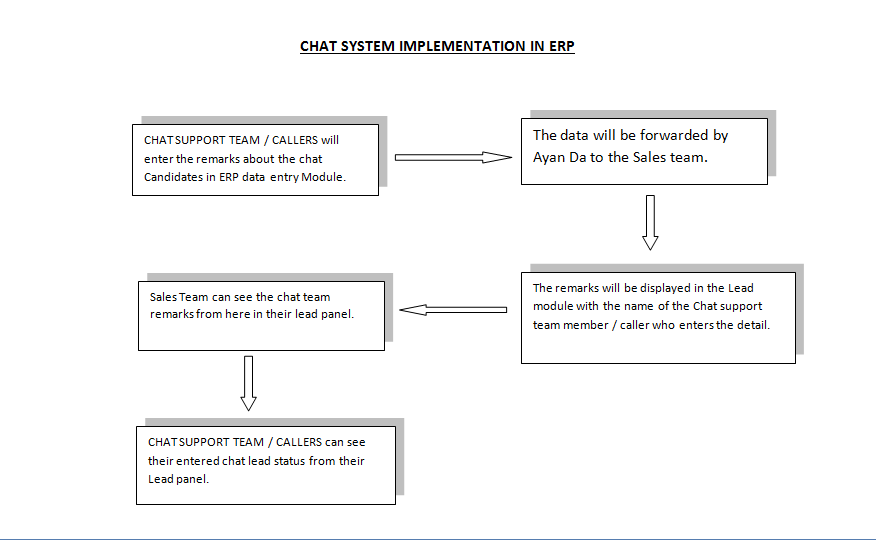 CHAT SYSTEM IMPLEMENTATION IN ERP

CHAT SUPPORT TEAM / CALLERS will enter the remarks about the chat Candidates in ERP data entry Module.

The data will be forwarded by Ayan Da to the Sales team.

The remarks will be displayed in the Lead module with the name of the Chat support team member / caller who enters the detail.

Sales Team can see the chat team remarks from here in their lead panel.

CHAT SUPPORT TEAM / CALLERS can see their entered chat lead status from their Lead panel.